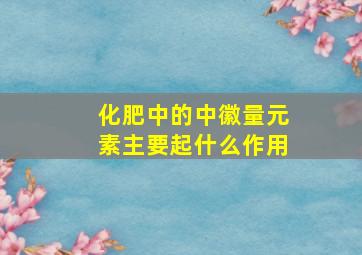 化肥中的中徽量元素主要起什么作用